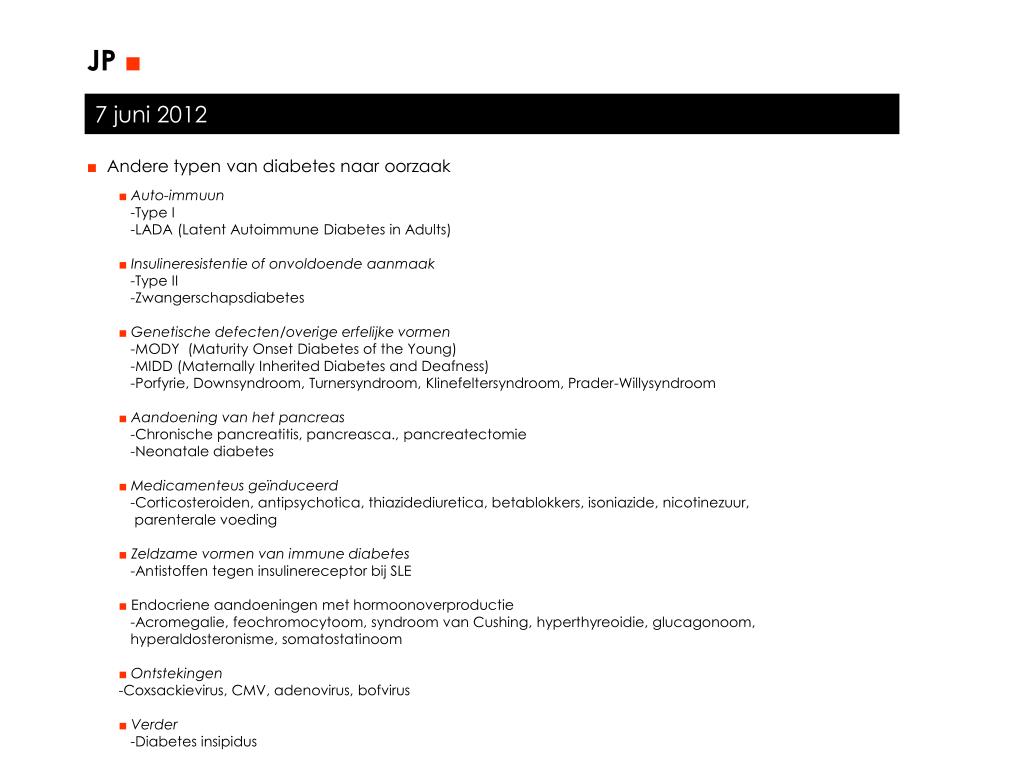 JP ■

7 juni 2012

■ Andere typen van diabetes naar oorzaak

■ Auto-immuun
-Type I
-LADA (Latent Autoimmune Diabetes in Adults)

■ Insulineresistentie of onvoldoende aanmaak
-Type II
-Zwangerschapsdiabetes

■ Genetische defecten/overige erfelijke vormen
-MODY (Maturity Onset Diabetes of the Young)
-MIDD (Maternally Inherited Diabetes and Deafness)
-Porfyrie, Downsyndroom, Turnersyndroom, Klinefeltersyndroom, Prader-Willysyndroom

■ Aandoening van het pancreas
-Chronische pancreatitis, pancreasca., pancreatectomie
-Neonatale diabetes

■ Medicamenteus geïnduceerd
-Corticosteroiden, antipsychotica, thiazidediuretica, betablokkers, isoniazide, nicotinezuur, parenterale voeding

■ Zeldzame vormen van immune diabetes
-Antistoffen tegen insulinereceptor bij SLE

■ Endocriene aandoeningen met hormoonoverproductie
-Acromegalie, feochromocytoom, syndroom van Cushing, hyperthyreoidie, glucagonoom, hyperaldosteronisme, somatostatinoom

■ Ontstekingen
-Coxsackievirus, CMV, adenovirus, bofvirus

■ Verder
-Diabetes insipidus